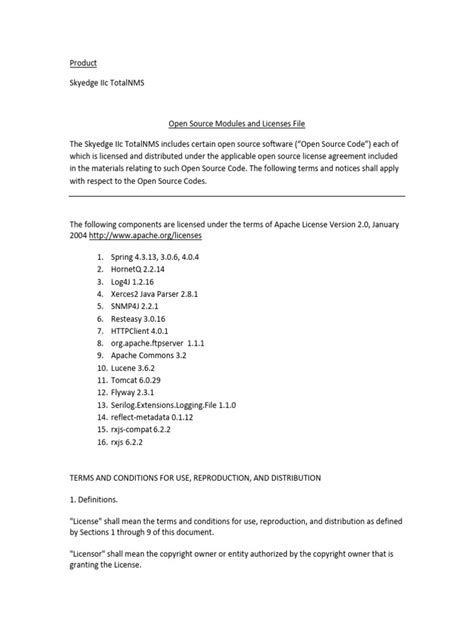 Product

Skyedge IIc TotalNMS

Open Source Modules and Licenses File

The Skyedge IIc TotalNMS includes certain open source software ("Open Source Code") each of which is licensed and distributed under the applicable open source license agreement included in the materials relating to such Open Source Code. The following terms and notices shall apply with respect to the Open Source Codes.

The following components are licensed under the terms of Apache License Version 2.0, January 2004 http://www.apache.org/licenses

1. Spring 4.3.13, 3.0.6, 4.0.4
2. HornetQ 2.2.14
3. Log4J 1.2.16
4. Xerces2 Java Parser 2.8.1
5. SNMP4J 2.2.1
6. Resteasy 3.0.16
7. HTTPClient 4.0.1
8. org.apache.ftpserver 1.1.1
9. Apache Commons 3.2
10. Lucene 3.6.2
11. Tomcat 6.0.29
12. Flyway 2.3.1
13. Serilog.Extensions.Logging.File 1.1.0
14. reflect-metadata 0.1.12
15. rxjs-compat 6.2.2
16. rxjs 6.2.2

TERMS AND CONDITIONS FOR USE, REPRODUCTION, AND DISTRIBUTION

1. Definitions.

"License" shall mean the terms and conditions for use, reproduction, and distribution as defined by Sections 1 through 9 of this document.

"Licensor" shall mean the copyright owner or entity authorized by the copyright owner that is granting the License.